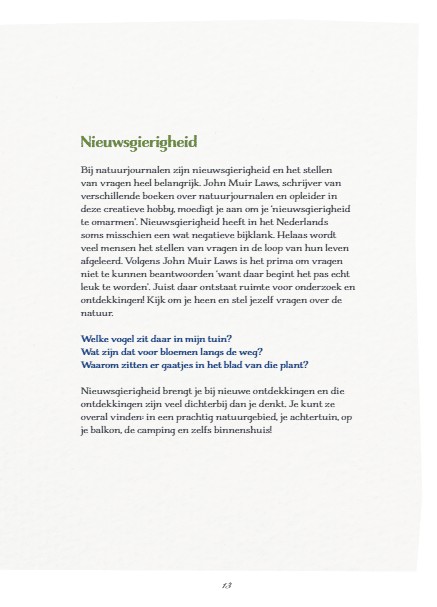 Nieuwsgierigheid

Bij natuurjournalen zijn nieuwsgierigheid en het stellen van vragen heel belangrijk. John Muir Laws, schrijver van verschillende boeken over natuurjournalen en opleider in deze creatieve hobby, moedigt je aan om je 'nieuwsgierigheid te omarmen'. Nieuwsgierigheid heeft in het Nederlands soms misschien een wat negatieve bijklank. Helaas wordt veel mensen het stellen van vragen in de loop van hun leven afgeleerd. Volgens John Muir Laws is het prima om vragen niet te kunnen beantwoorden 'want daar begint het pas echt leuk te worden'. Juist daar ontstaat ruimte voor onderzoek en ontdekkingen! Kijk om je heen en stel jezelf vragen over de natuur.

Welke vogel zit daar in mijn tuin?
Wat zijn dat voor bloemen langs de weg?
Waarom zitten er gaatjes in het blad van die plant?

Nieuwsgierigheid brengt je bij nieuwe ontdekkingen en die ontdekkingen zijn veel dichterbij dan je denkt. Je kunt ze overal vinden: in een prachtig natuurgebied, je achtertuin, op je balkon, de camping en zelfs binnenshuis!

13